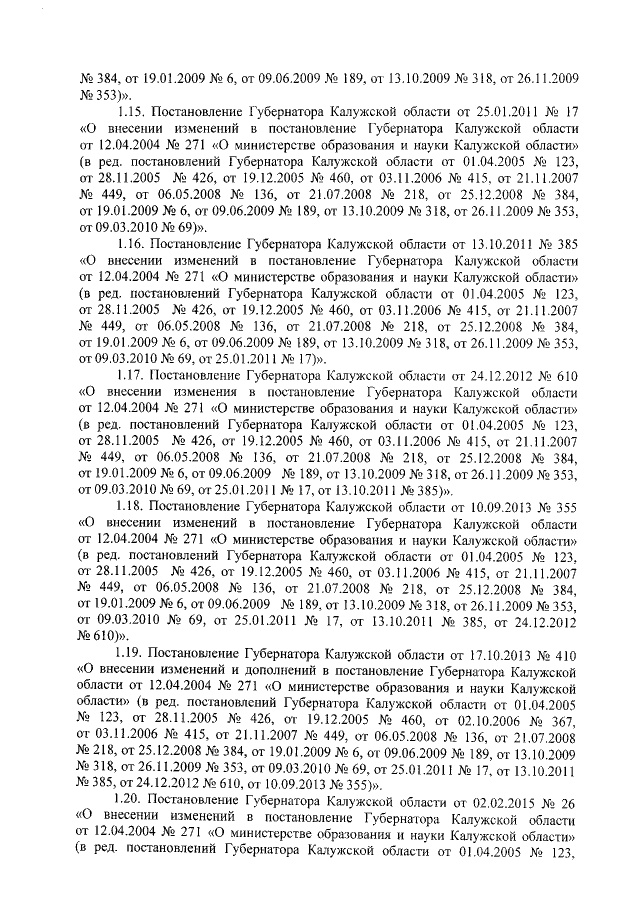 № 384, от 19.01.2009 № 6, от 09.06.2009 № 189, от 13.10.2009 № 318, от 26.11.2009 № 353)».

1.15. Постановление Губернатора Калужской области от 25.01.2011 № 17 «О внесении изменений в постановление Губернатора Калужской области от 12.04.2004 № 271 «О министерстве образования и науки Калужской области» (в ред. постановлений Губернатора Калужской области от 01.04.2005 № 123, от 28.11.2005 № 426, от 19.12.2005 № 460, от 03.11.2006 № 415, от 21.11.2007 № 449, от 06.05.2008 № 136, от 21.07.2008 № 218, от 25.12.2008 № 384, от 19.01.2009 № 6, от 09.06.2009 № 189, от 13.10.2009 № 318, от 26.11.2009 № 353, от 09.03.2010 № 69)».

1.16. Постановление Губернатора Калужской области от 13.10.2011 № 385 «О внесении изменений в постановление Губернатора Калужской области от 12.04.2004 № 271 «О министерстве образования и науки Калужской области» (в ред. постановлений Губернатора Калужской области от 01.04.2005 № 123, от 28.11.2005 № 426, от 19.12.2005 № 460, от 03.11.2006 № 415, от 21.11.2007 № 449, от 06.05.2008 № 136, от 21.07.2008 № 218, от 25.12.2008 № 384, от 19.01.2009 № 6, от 09.06.2009 № 189, от 13.10.2009 № 318, от 26.11.2009 № 353, от 09.03.2010 № 69, от 25.01.2011 № 17)».

1.17. Постановление Губернатора Калужской области от 24.12.2012 № 610 «О внесении изменения в постановление Губернатора Калужской области от 12.04.2004 № 271 «О министерстве образования и науки Калужской области» (в ред. постановлений Губернатора Калужской области от 01.04.2005 № 123, от 28.11.2005 № 426, от 19.12.2005 № 460, от 03.11.2006 № 415, от 21.11.2007 № 449, от 06.05.2008 № 136, от 21.07.2008 № 218, от 25.12.2008 № 384, от 19.01.2009 № 6, от 09.06.2009 № 189, от 13.10.2009 № 318, от 26.11.2009 № 353, от 09.03.2010 № 69, от 25.01.2011 № 17, от 13.10.2011 № 385)».

1.18. Постановление Губернатора Калужской области от 10.09.2013 № 355 «О внесении изменений в постановление Губернатора Калужской области от 12.04.2004 № 271 «О министерстве образования и науки Калужской области» (в ред. постановлений Губернатора Калужской области от 01.04.2005 № 123, от 28.11.2005 № 426, от 19.12.2005 № 460, от 03.11.2006 № 415, от 21.11.2007 № 449, от 06.05.2008 № 136, от 21.07.2008 № 218, от 25.12.2008 № 384, от 19.01.2009 № 6, от 09.06.2009 № 189, от 13.10.2009 № 318, от 26.11.2009 № 353, от 09.03.2010 № 69, от 25.01.2011 № 17, от 13.10.2011 № 385, от 24.12.2012 № 610)».

1.19. Постановление Губернатора Калужской области от 17.10.2013 № 410 «О внесении изменений и дополнений в постановление Губернатора Калужской области от 12.04.2004 № 271 «О министерстве образования и науки Калужской области» (в ред. постановлений Губернатора Калужской области от 01.04.2005 № 123, от 28.11.2005 № 426, от 19.12.2005 № 460, от 02.10.2006 № 367, от 03.11.2006 № 415, от 21.11.2007 № 449, от 06.05.2008 № 136, от 21.07.2008 № 218, от 25.12.2008 № 384, от 19.01.2009 № 6, от 09.06.2009 № 189, от 13.10.2009 № 318, от 26.11.2009 № 353, от 09.03.2010 № 69, от 25.01.2011 № 17, от 13.10.2011 № 385, от 24.12.2012 № 610, от 10.09.2013 № 355)».

1.20. Постановление Губернатора Калужской области от 02.02.2015 № 26 «О внесении изменений в постановление Губернатора Калужской области от 12.04.2004 № 271 «О министерстве образования и науки Калужской области» (в ред. постановлений Губернатора Калужской области от 01.04.2005 № 123,